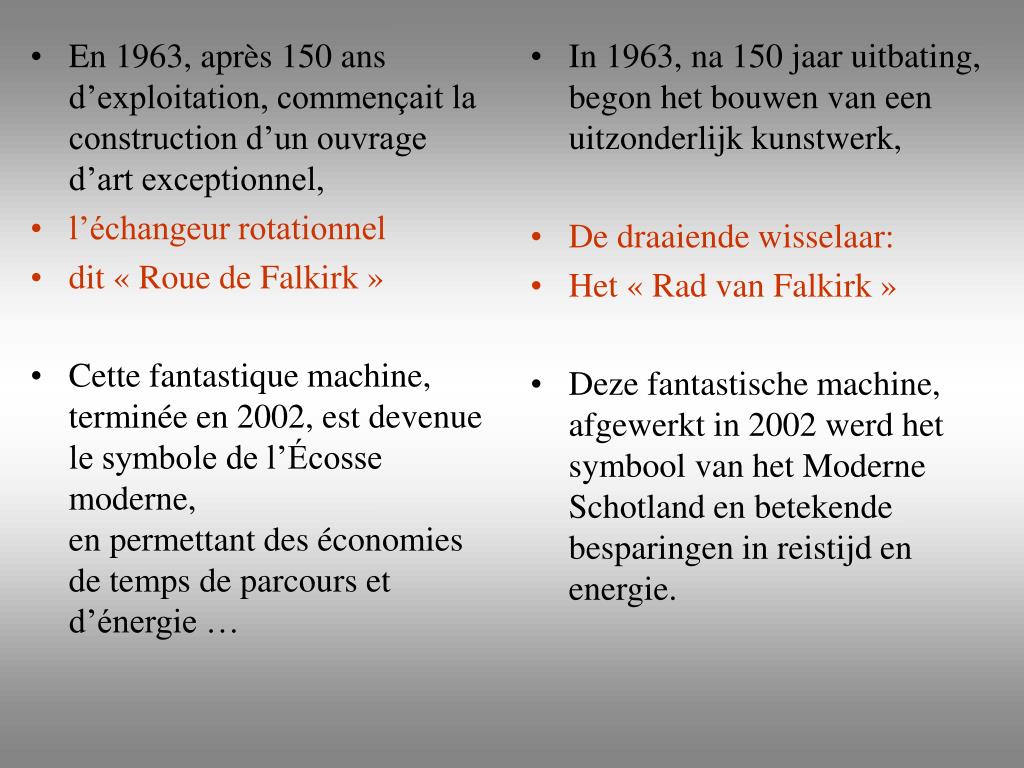 • En 1963, après 150 ans d’exploitation, commençait la construction d’un ouvrage d’art exceptionnel,
• l’échangeur rotationnel
• dit « Roue de Falkirk »

• Cette fantastique machine, terminée en 2002, est devenue le symbole de l’Écosse moderne,
en permettant des économies de temps de parcours et d’énergie …

• In 1963, na 150 jaar uitbating, begon het bouwen van een uitzonderlijk kunstwerk,

• De draaiende wisselaar:
• Het « Rad van Falkirk »

• Deze fantastische machine, afgewerkt in 2002 werd het symbool van het Moderne Schotland en betekende besparingen in reistijd en energie.